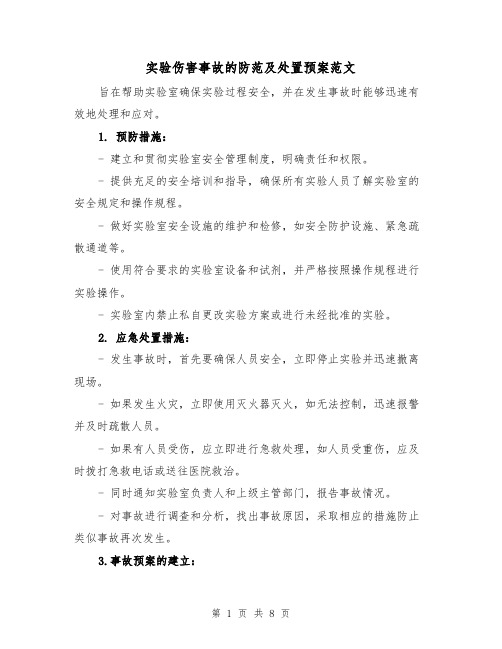 实验伤害事故的防范及处置预案范文

旨在帮助实验室确保实验过程安全，并在发生事故时能够迅速有效地处理和应对。

1. 预防措施：

- 建立和贯彻实验室安全管理制度，明确责任和权限。

- 提供充足的安全培训和指导，确保所有实验人员了解实验室的安全规定和操作规程。

- 做好实验室安全设施的维护和检修，如安全防护设施、紧急疏散通道等。

- 使用符合要求的实验室设备和试剂，并严格按照操作规程进行实验操作。

- 实验室内禁止私自更改实验方案或进行未经批准的实验。

2. 应急处置措施：

- 发生事故时，首先要确保人员安全，立即停止实验并迅速撤离现场。

- 如果发生火灾，立即使用灭火器灭火，如无法控制，迅速报警并及时疏散人员。

- 如果有人员受伤，应立即进行急救处理，如人员受重伤，应及时拨打急救电话或送往医院救治。

- 同时通知实验室负责人和上级主管部门，报告事故情况。

- 对事故进行调查和分析，找出事故原因，采取相应的措施防止类似事故再次发生。

3.事故预案的建立：

第 1 页 共 8 页